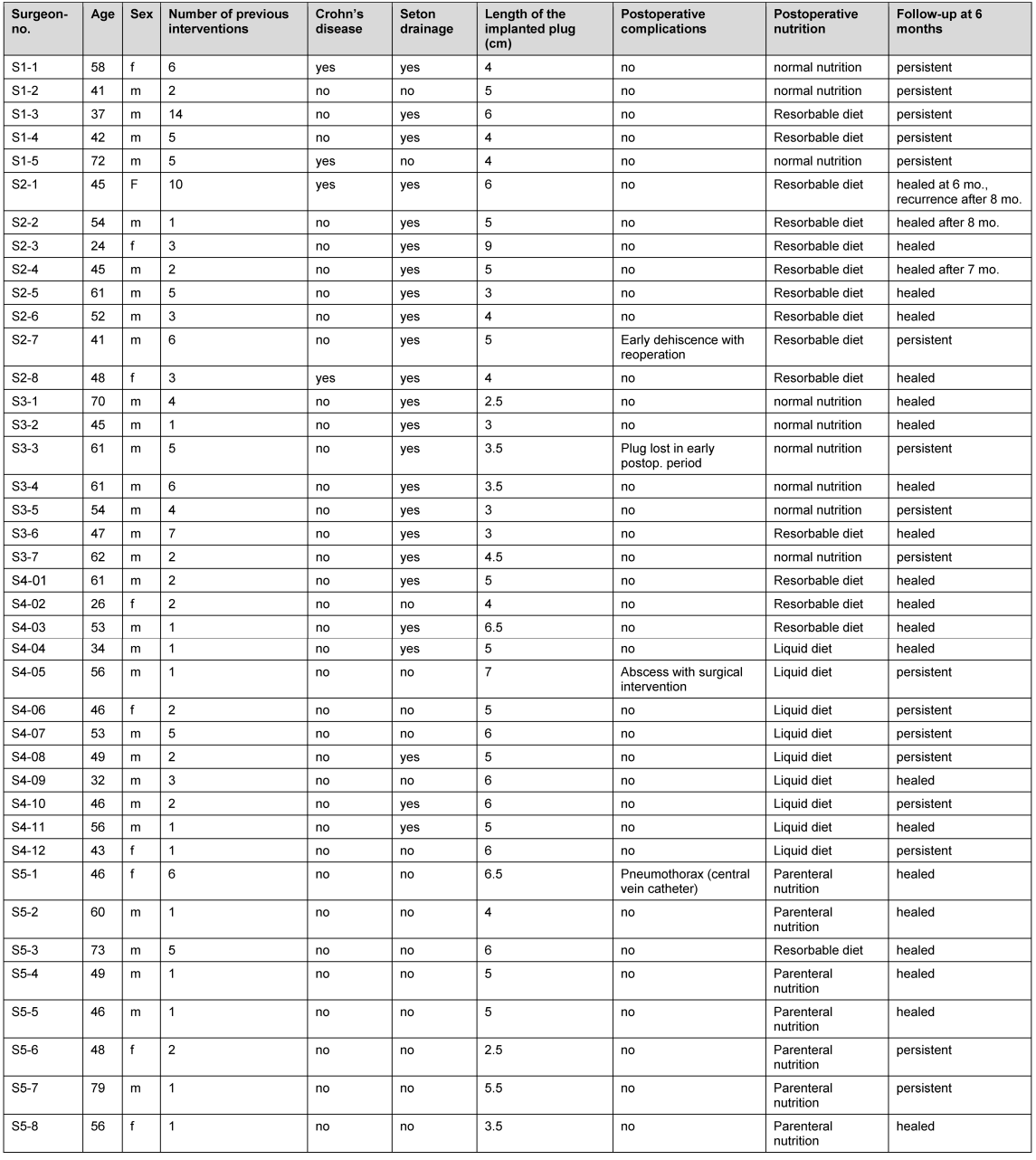 | Surgeon-no. | Age | Sex | Number of previous interventions | Crohn's disease | Seton drainage | Length of the implanted plug (cm) | Postoperative complications | Postoperative nutrition | Follow-up at 6 months |
|---|---|---|---|---|---|---|---|---|---|
| S1-1 | 58 | f | 6 | yes | yes | 4 | no | normal nutrition | persistent |
| S1-2 | 41 | m | 2 | no | no | 5 | no | normal nutrition | persistent |
| S1-3 | 37 | m | 14 | no | yes | 6 | no | Resorbable diet | persistent |
| S1-4 | 42 | m | 5 | no | yes | 4 | no | Resorbable diet | persistent |
| S1-5 | 72 | m | 5 | yes | no | 4 | no | normal nutrition | persistent |
| S2-1 | 45 | F | 10 | yes | yes | 6 | no | Resorbable diet | healed at 6 mo., recurrence after 8 mo. |
| S2-2 | 54 | m | 1 | no | yes | 5 | no | Resorbable diet | healed after 8 mo. |
| S2-3 | 24 | f | 3 | no | yes | 9 | no | Resorbable diet | healed |
| S2-4 | 45 | m | 2 | no | yes | 5 | no | Resorbable diet | healed after 7 mo. |
| S2-5 | 61 | m | 5 | no | yes | 3 | no | Resorbable diet | healed |
| S2-6 | 52 | m | 3 | no | yes | 4 | no | Resorbable diet | healed |
| S2-7 | 41 | m | 6 | no | yes | 5 | Early dehiscence with reoperation | Resorbable diet | persistent |
| S2-8 | 48 | f | 3 | yes | yes | 4 | no | Resorbable diet | healed |
| S3-1 | 70 | m | 4 | no | yes | 2.5 | no | normal nutrition | healed |
| S3-2 | 45 | m | 1 | no | yes | 3 | no | normal nutrition | healed |
| S3-3 | 61 | m | 5 | no | yes | 3.5 | Plug lost in early postop. period | normal nutrition | persistent |
| S3-4 | 61 | m | 6 | no | yes | 3.5 | no | normal nutrition | healed |
| S3-5 | 54 | m | 4 | no | yes | 3 | no | normal nutrition | persistent |
| S3-6 | 47 | m | 7 | no | yes | 3 | no | Resorbable diet | healed |
| S3-7 | 62 | m | 2 | no | yes | 4.5 | no | normal nutrition | persistent |
| S4-01 | 61 | m | 2 | no | yes | 5 | no | Resorbable diet | healed |
| S4-02 | 26 | f | 2 | no | no | 4 | no | Resorbable diet | healed |
| S4-03 | 53 | m | 1 | no | yes | 6.5 | no | Resorbable diet | healed |
| S4-04 | 34 | m | 1 | no | yes | 5 | no | Liquid diet | healed |
| S4-05 | 56 | m | 1 | no | no | 7 | Abscess with surgical intervention | Liquid diet | persistent |
| S4-06 | 46 | f | 2 | no | no | 5 | no | Liquid diet | persistent |
| S4-07 | 53 | m | 5 | no | no | 6 | no | Liquid diet | persistent |
| S4-08 | 49 | m | 2 | no | yes | 5 | no | Liquid diet | persistent |
| S4-09 | 32 | m | 3 | no | no | 6 | no | Liquid diet | healed |
| S4-10 | 46 | m | 2 | no | yes | 6 | no | Liquid diet | persistent |
| S4-11 | 56 | m | 1 | no | yes | 5 | no | Liquid diet | healed |
| S4-12 | 43 | f | 1 | no | no | 6 | no | Liquid diet | persistent |
| S5-1 | 46 | f | 6 | no | no | 6.5 | Pneumothorax (central vein catheter) | Parenteral nutrition | healed |
| S5-2 | 60 | m | 1 | no | no | 4 | no | Parenteral nutrition | healed |
| S5-3 | 73 | m | 5 | no | no | 6 | no | Resorbable diet | healed |
| S5-4 | 49 | m | 1 | no | no | 5 | no | Parenteral nutrition | healed |
| S5-5 | 46 | m | 1 | no | no | 5 | no | Parenteral nutrition | healed |
| S5-6 | 48 | f | 2 | no | no | 2.5 | no | Parenteral nutrition | persistent |
| S5-7 | 79 | m | 1 | no | no | 5.5 | no | Parenteral nutrition | persistent |
| S5-8 | 56 | f | 1 | no | no | 3.5 | no | Parenteral nutrition | healed |